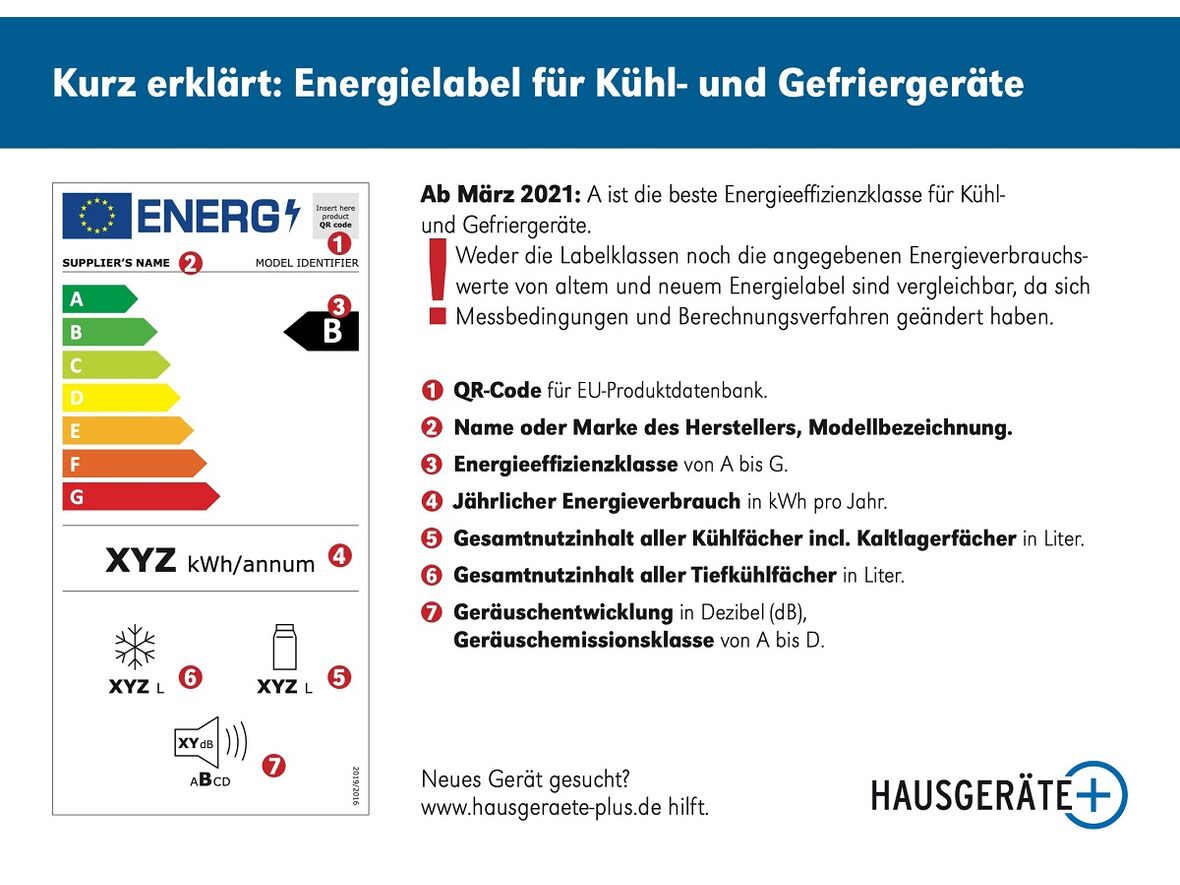 Kurz erklärt: Energielabel für Kühl- und Gefriergeräte

ENERG

Insert here product QR code

1

SUPPLIER'S NAME 2 MODEL IDENTIFIER

A
B
C
D
E
F
G

3
B

XYZ kWh/annum 4

XYZ L 6

XYZ L 5

XY dB

ABCD 7

2019/2016

Ab März 2021: A ist die beste Energieeffizienzklasse für Kühl- und Gefriergeräte.

! Weder die Labelklassen noch die angegebenen Energieverbrauchswerte von altem und neuem Energielabel sind vergleichbar, da sich Messbedingungen und Berechnungsverfahren geändert haben.

1 QR-Code für EU-Produktdatenbank.

2 Name oder Marke des Herstellers, Modellbezeichnung.

3 Energieeffizienzklasse von A bis G.

4 Jährlicher Energieverbrauch in kWh pro Jahr.

5 Gesamtnutzinhalt aller Kühlfächer incl. Kaltlagerfächer in Liter.

6 Gesamtnutzinhalt aller Tiefkühlfächer in Liter.

7 Geräuschentwicklung in Dezibel (dB), Geräuschemissionsklasse von A bis D.

Neues Gerät gesucht?
www.hausgeraete-plus.de hilft.

HAUSGERÄTE+